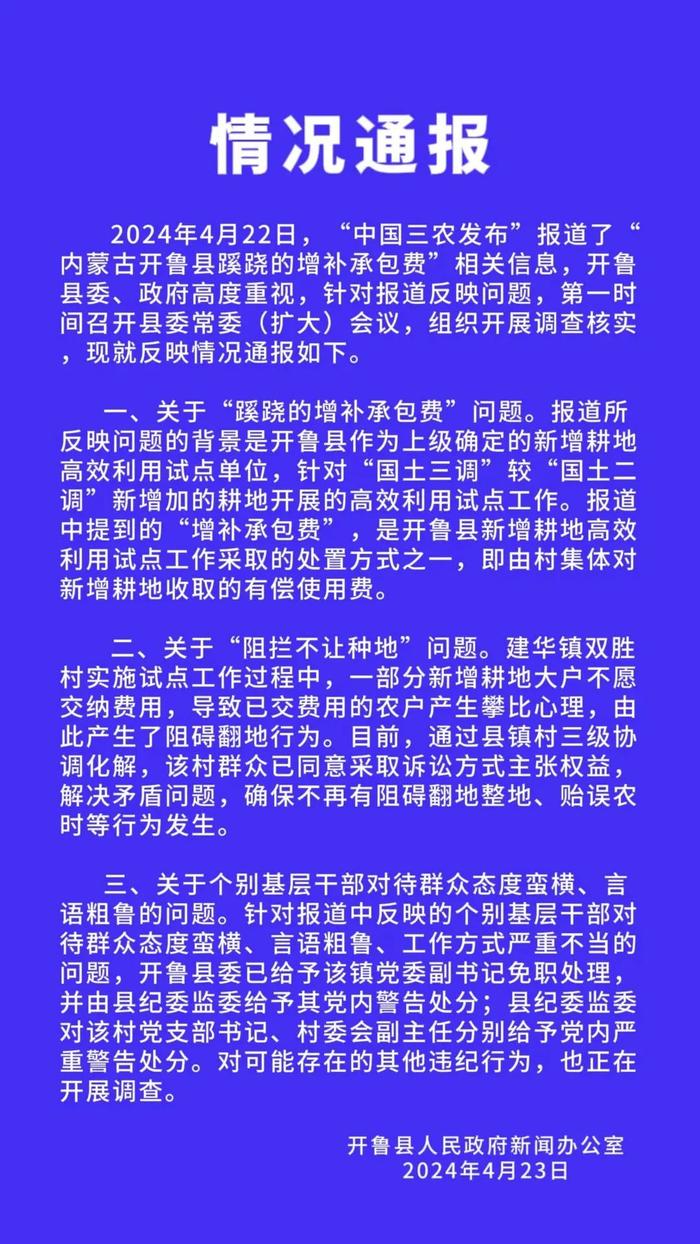 情况通报

2024年4月22日，“中国三农发布”报道了“内蒙古开鲁县蹊跷的增补承包费”相关信息，开鲁县委、政府高度重视，针对报道反映问题，第一时间召开县委常委（扩大）会议，组织开展调查核实，现就反映情况通报如下。

一、关于“蹊跷的增补承包费”问题。报道所反映问题的背景是开鲁县作为上级确定的新增耕地高效利用试点单位，针对“国土三调”较“国土二调”新增加的耕地开展的高效利用试点工作。报道中提到的“增补承包费”，是开鲁县新增耕地高效利用试点工作采取的处置方式之一，即由村集体对新增耕地收取的有偿使用费。

二、关于“阻拦不让种地”问题。建华镇双胜村实施试点工作过程中，一部分新增耕地大户不愿交纳费用，导致已交费用的农户产生攀比心理，由此产生了阻碍翻地行为。目前，通过县镇村三级协调化解，该村群众已同意采取诉讼方式主张权益，解决矛盾问题，确保不再有阻碍翻地整地、贻误农时等行为发生。

三、关于个别基层干部对待群众态度蛮横、言语粗鲁的问题。针对报道中反映的个别基层干部对待群众态度蛮横、言语粗鲁、工作方式严重不当的问题，开鲁县委已给予该镇党委副书记免职处理，并由县纪委监委给予其党内警告处分；县纪委监委对该村党支部书记、村委会副主任分别给予党内严重警告处分。对可能存在的其他违纪行为，也正在开展调查。

开鲁县人民政府新闻办公室
2024年4月23日